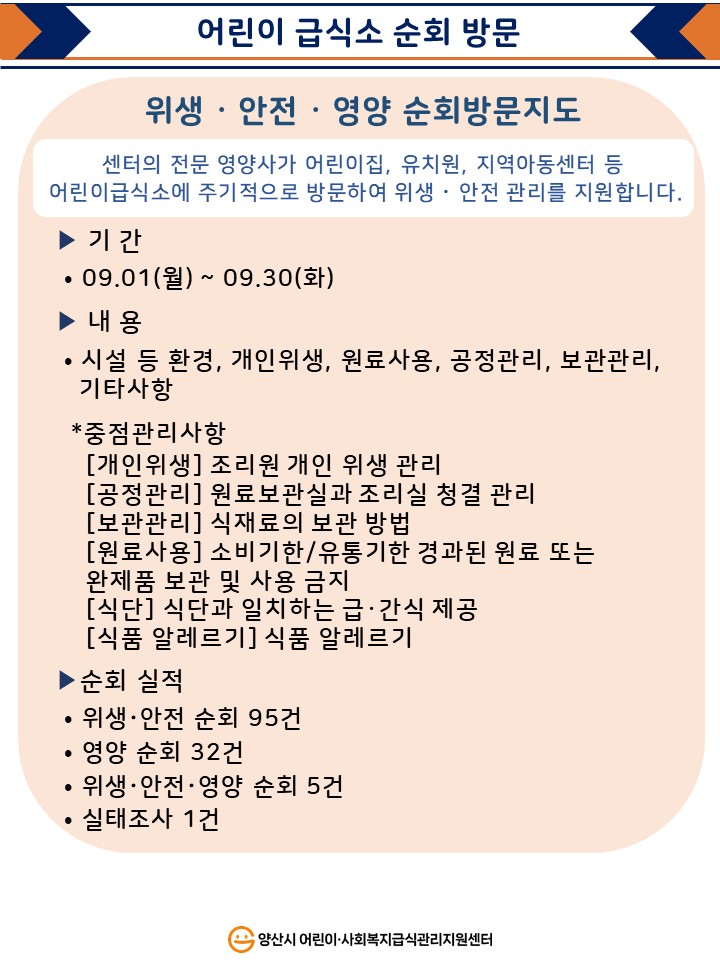 어린이 급식소 순회 방문

위생 · 안전 · 영양 순회방문지도

센터의 전문 영양사가 어린이집, 유치원, 지역아동센터 등 어린이급식소에 주기적으로 방문하여 위생 · 안전 관리를 지원합니다.

▶ 기 간

• 09.01(월) ~ 09.30(화)

▶ 내 용

• 시설 등 환경, 개인위생, 원료사용, 공정관리, 보관관리, 기타사항

*중점관리사항
[개인위생] 조리원 개인 위생 관리
[공정관리] 원료보관실과 조리실 청결 관리
[보관관리] 식재료의 보관 방법
[원료사용] 소비기한/유통기한 경과된 원료 또는 완제품 보관 및 사용 금지
[식단] 식단과 일치하는 급·간식 제공
[식품 알레르기] 식품 알레르기

▶순회 실적

• 위생·안전 순회 95건
• 영양 순회 32건
• 위생·안전·영양 순회 5건
• 실태조사 1건

양산시 어린이·사회복지급식관리지원센터